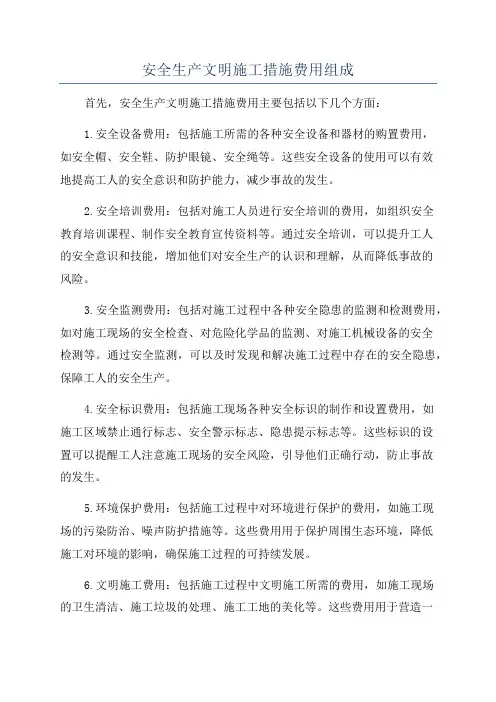 安全生产文明施工措施费用组成

首先，安全生产文明施工措施费用主要包括以下几个方面：

1.安全设备费用：包括施工所需的各种安全设备和器材的购置费用，如安全帽、安全鞋、防护眼镜、安全绳等。这些安全设备的使用可以有效地提高工人的安全意识和防护能力，减少事故的发生。

2.安全培训费用：包括对施工人员进行安全培训的费用，如组织安全教育培训课程、制作安全教育宣传资料等。通过安全培训，可以提升工人的安全意识和技能，增加他们对安全生产的认识和理解，从而降低事故的风险。

3.安全监测费用：包括对施工过程中各种安全隐患的监测和检测费用，如对施工现场的安全检查、对危险化学品的监测、对施工机械设备的安全检测等。通过安全监测，可以及时发现和解决施工过程中存在的安全隐患，保障工人的安全生产。

4.安全标识费用：包括施工现场各种安全标识的制作和设置费用，如施工区域禁止通行标志、安全警示标志、隐患提示标志等。这些标识的设置可以提醒工人注意施工现场的安全风险，引导他们正确行动，防止事故的发生。

5.环境保护费用：包括施工过程中对环境进行保护的费用，如施工现场的污染防治、噪声防护措施等。这些费用用于保护周围生态环境，降低施工对环境的影响，确保施工过程的可持续发展。

6.文明施工费用：包括施工过程中文明施工所需的费用，如施工现场的卫生清洁、施工垃圾的处理、施工工地的美化等。这些费用用于营造一